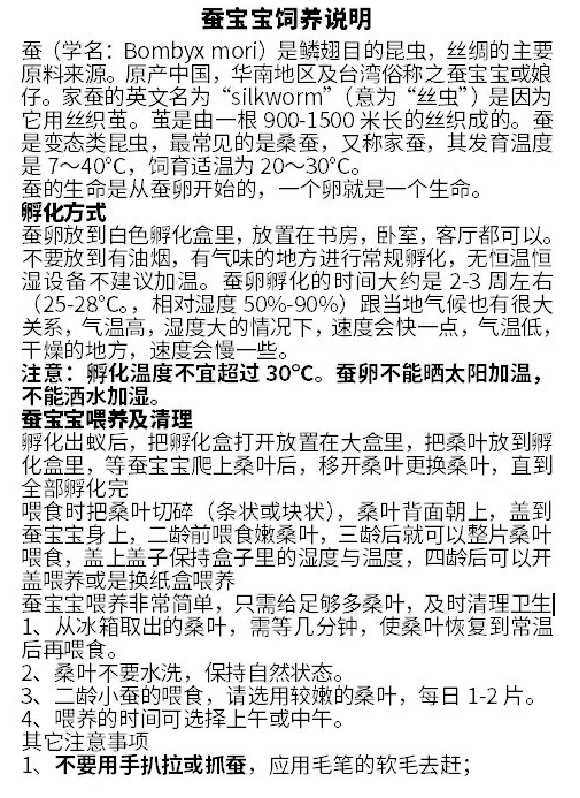 蚕宝宝饲养说明

蚕（学名：Bombyx mori）是鳞翅目的昆虫，丝绸的主要原料来源。原产中国，华南地区及台湾俗称之蚕宝宝或娘仔。家蚕的英文名为“silkworm”（意为“丝虫”）是因为它用丝织茧。茧是由一根900-1500米长的丝织成的。蚕是变态类昆虫，最常见的是桑蚕，又称家蚕，其发育温度是7～40°C，饲育适温为20～30°C。

蚕的生命是从蚕卵开始的，一个卵就是一个生命。

孵化方式

蚕卵放到白色孵化盒里，放置在书房，卧室，客厅都可以。不要放到有油烟，有气味的地方进行常规孵化，无恒温恒湿设备不建议加温。蚕卵孵化的时间大约是2-3周左右（25-28°C。，相对湿度50%-90%）跟当地气候也有很大关系，气温高，湿度大的情况下，速度会快一点，气温低，干燥的地方，速度会慢一些。

注意：孵化温度不宜超过30°C。蚕卵不能晒太阳加温，不能洒水加湿。

蚕宝宝喂养及清理

孵化出蚁后，把孵化盒打开放置在大盒里，把桑叶放到孵化盒里，等蚕宝宝爬上桑叶后，移开桑叶更换桑叶，直到全部孵化完

喂食时把桑叶切碎（条状或块状），桑叶背面朝上，盖到蚕宝宝身上，二龄前喂食嫩桑叶，三龄后就可以整片桑叶喂食，盖上盖子保持盒子里的湿度与温度，四龄后可以开盖喂养或是换纸盒喂养

蚕宝宝喂养非常简单，只需给足够多桑叶，及时清理卫生

1、从冰箱取出的桑叶，需等几分钟，使桑叶恢复到常温后再喂食。

2、桑叶不要水洗，保持自然状态。

3、二龄小蚕的喂食，请选用较嫩的桑叶，每日1-2片。

4、喂养的时间可选择上午或中午。

其它注意事项

1、不要用手扒拉或抓蚕，应用毛笔的软毛去赶；